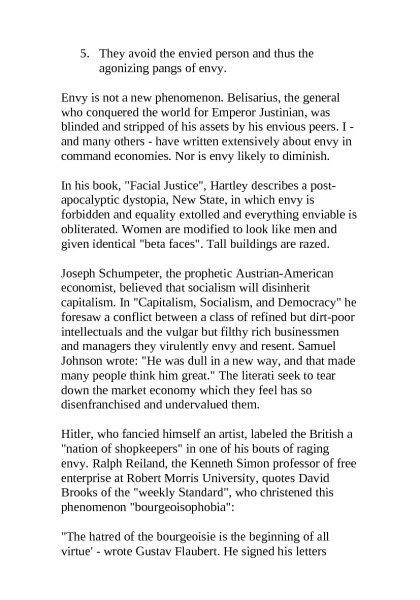 5. They avoid the envied person and thus the agonizing pangs of envy.

Envy is not a new phenomenon. Belisarius, the general who conquered the world for Emperor Justinian, was blinded and stripped of his assets by his envious peers. I - and many others - have written extensively about envy in command economies. Nor is envy likely to diminish.

In his book, "Facial Justice", Hartley describes a post-apocalyptic dystopia, New State, in which envy is forbidden and equality extolled and everything enviable is obliterated. Women are modified to look like men and given identical "beta faces". Tall buildings are razed.

Joseph Schumpeter, the prophetic Austrian-American economist, believed that socialism will disinherit capitalism. In "Capitalism, Socialism, and Democracy" he foresaw a conflict between a class of refined but dirt-poor intellectuals and the vulgar but filthy rich businessmen and managers they virulently envy and resent. Samuel Johnson wrote: "He was dull in a new way, and that made many people think him great." The literati seek to tear down the market economy which they feel has so disenfranchised and undervalued them.

Hitler, who fancied himself an artist, labeled the British a "nation of shopkeepers" in one of his bouts of raging envy. Ralph Reiland, the Kenneth Simon professor of free enterprise at Robert Morris University, quotes David Brooks of the "weekly Standard", who christened this phenomenon "bourgeoisophobia":

"The hatred of the bourgeoisie is the beginning of all virtue' - wrote Gustav Flaubert. He signed his letters